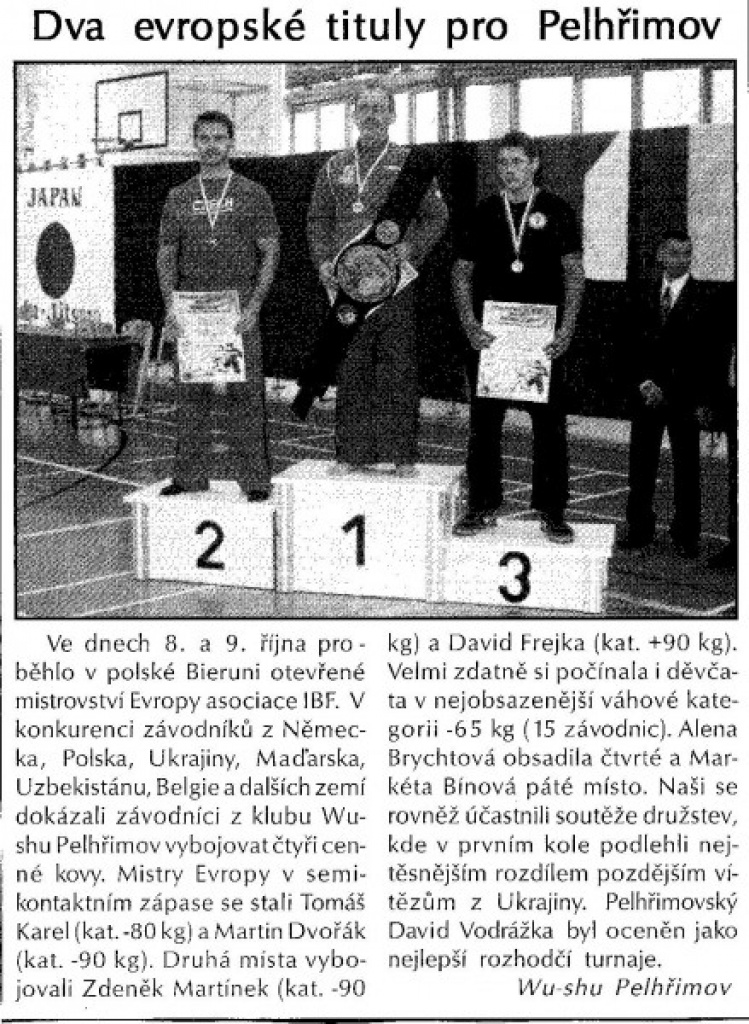 Dva evropské tituly pro Pelhřimov

JAPAN

2 1 3

Ve dnech 8. a 9. října proběhlo v polské Bieruni otevřené mistrovství Evropy asociace IBF. V konkurenci závodníků z Německa, Polska, Ukrajiny, Maďarska, Uzbekistánu, Belgie a dalších zemí dokázali závodníci z klubu Wushu Pelhřimov vybojovat čtyři cenné kovy. Mistry Evropy v semikontaktním zápase se stali Tomáš Karel (kat. -80 kg) a Martin Dvořák (kat. -90 kg). Druhá místa vybojovali Zdeněk Martínek (kat. -90 kg) a David Frejka (kat. +90 kg). Velmi zdatně si počínala i děvčata v nejobsazenější váhové kategorii -65 kg (15 závodnic). Alena Brychtová obsadila čtvrté a Markéta Bínová páté místo. Naši se rovněž účastnili soutěže družstev, kde v prvním kole podlehli nejtěsnějším rozdílem pozdějším vítězům z Ukrajiny. Pelhřimovský David Vodrážka byl oceněn jako nejlepší rozhodčí turnaje.

Wu-shu Pelhřimov